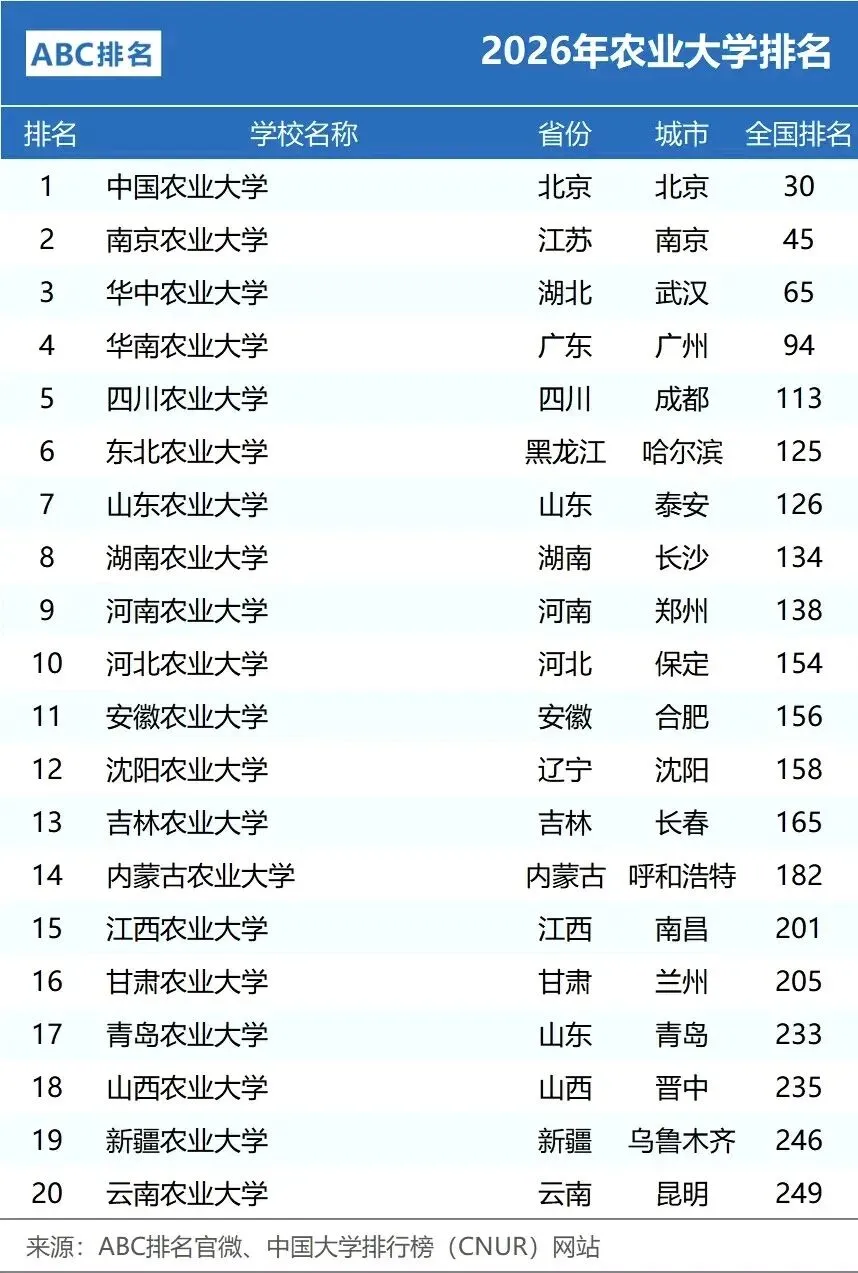 ABC排名

2026年农业大学排名

| 排名 | 学校名称 | 省份 | 城市 | 全国排名 |
|---|---|---|---|---|
| 1 | 中国农业大学 | 北京 | 北京 | 30 |
| 2 | 南京农业大学 | 江苏 | 南京 | 45 |
| 3 | 华中农业大学 | 湖北 | 武汉 | 65 |
| 4 | 华南农业大学 | 广东 | 广州 | 94 |
| 5 | 四川农业大学 | 四川 | 成都 | 113 |
| 6 | 东北农业大学 | 黑龙江 | 哈尔滨 | 125 |
| 7 | 山东农业大学 | 山东 | 泰安 | 126 |
| 8 | 湖南农业大学 | 湖南 | 长沙 | 134 |
| 9 | 河南农业大学 | 河南 | 郑州 | 138 |
| 10 | 河北农业大学 | 河北 | 保定 | 154 |
| 11 | 安徽农业大学 | 安徽 | 合肥 | 156 |
| 12 | 沈阳农业大学 | 辽宁 | 沈阳 | 158 |
| 13 | 吉林农业大学 | 吉林 | 长春 | 165 |
| 14 | 内蒙古农业大学 | 内蒙古 | 呼和浩特 | 182 |
| 15 | 江西农业大学 | 江西 | 南昌 | 201 |
| 16 | 甘肃农业大学 | 甘肃 | 兰州 | 205 |
| 17 | 青岛农业大学 | 山东 | 青岛 | 233 |
| 18 | 山西农业大学 | 山西 | 晋中 | 235 |
| 19 | 新疆农业大学 | 新疆 | 乌鲁木齐 | 246 |
| 20 | 云南农业大学 | 云南 | 昆明 | 249 |

来源：ABC排名官微、中国大学排行榜（CNUR）网站